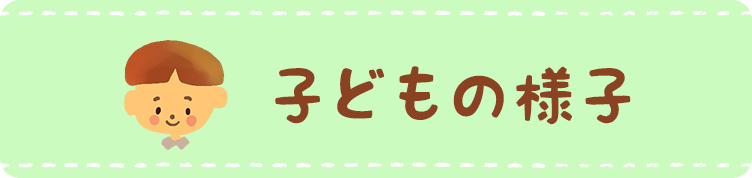 子どもの様子